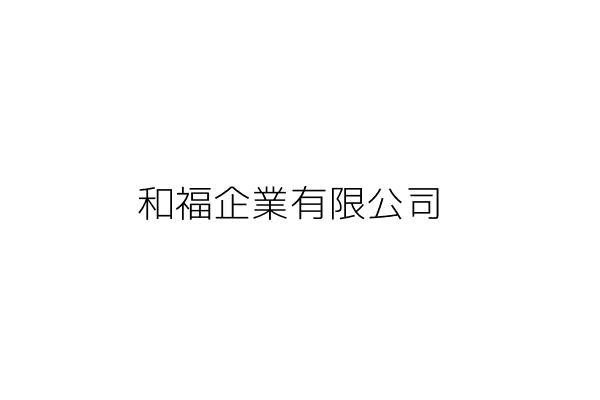 和福企業有限公司